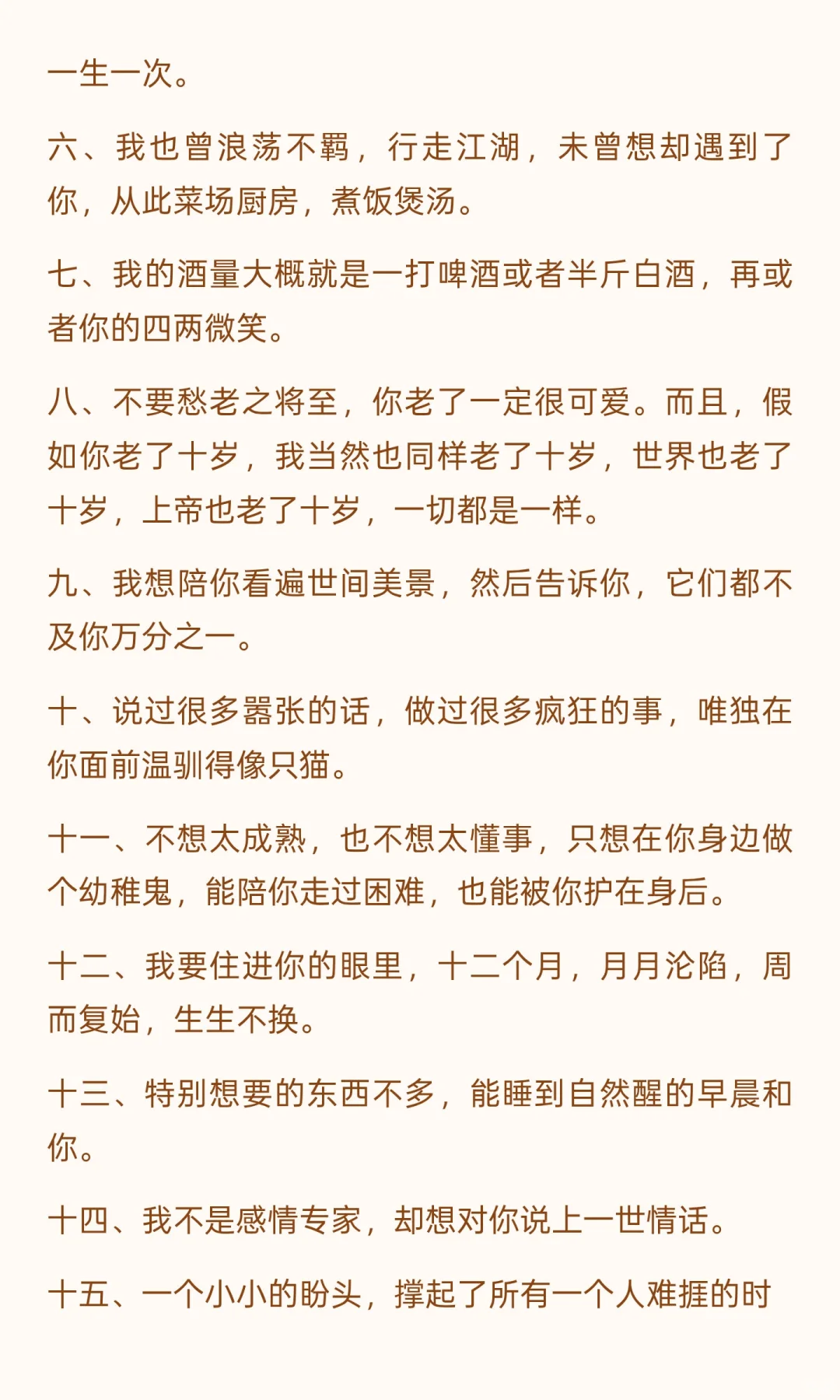 一生一次。

六、我也曾浪荡不羁，行走江湖，未曾想却遇到了你，从此菜场厨房，煮饭煲汤。

七、我的酒量大概就是一打啤酒或者半斤白酒，再或者你的四两微笑。

八、不要愁老之将至，你老了一定很可爱。而且，假如你老了十岁，我当然也同样老了十岁，世界也老了十岁，上帝也老了十岁，一切都是一样。

九、我想陪你看遍世间美景，然后告诉你，它们都不及你万分之一。

十、说过很多嚣张的话，做过很多疯狂的事，唯独在你面前温驯得像只猫。

十一、不想太成熟，也不想太懂事，只想在你身边做个幼稚鬼，能陪你走过困难，也能被你护在身后。

十二、我要住进你的眼里，十二个月，月月沦陷，周而复始，生生不换。

十三、特别想要的东西不多，能睡到自然醒的早晨和你。

十四、我不是感情专家，却想对你说上一世情话。

十五、一个小小的盼头，撑起了所有一个人难捱的时